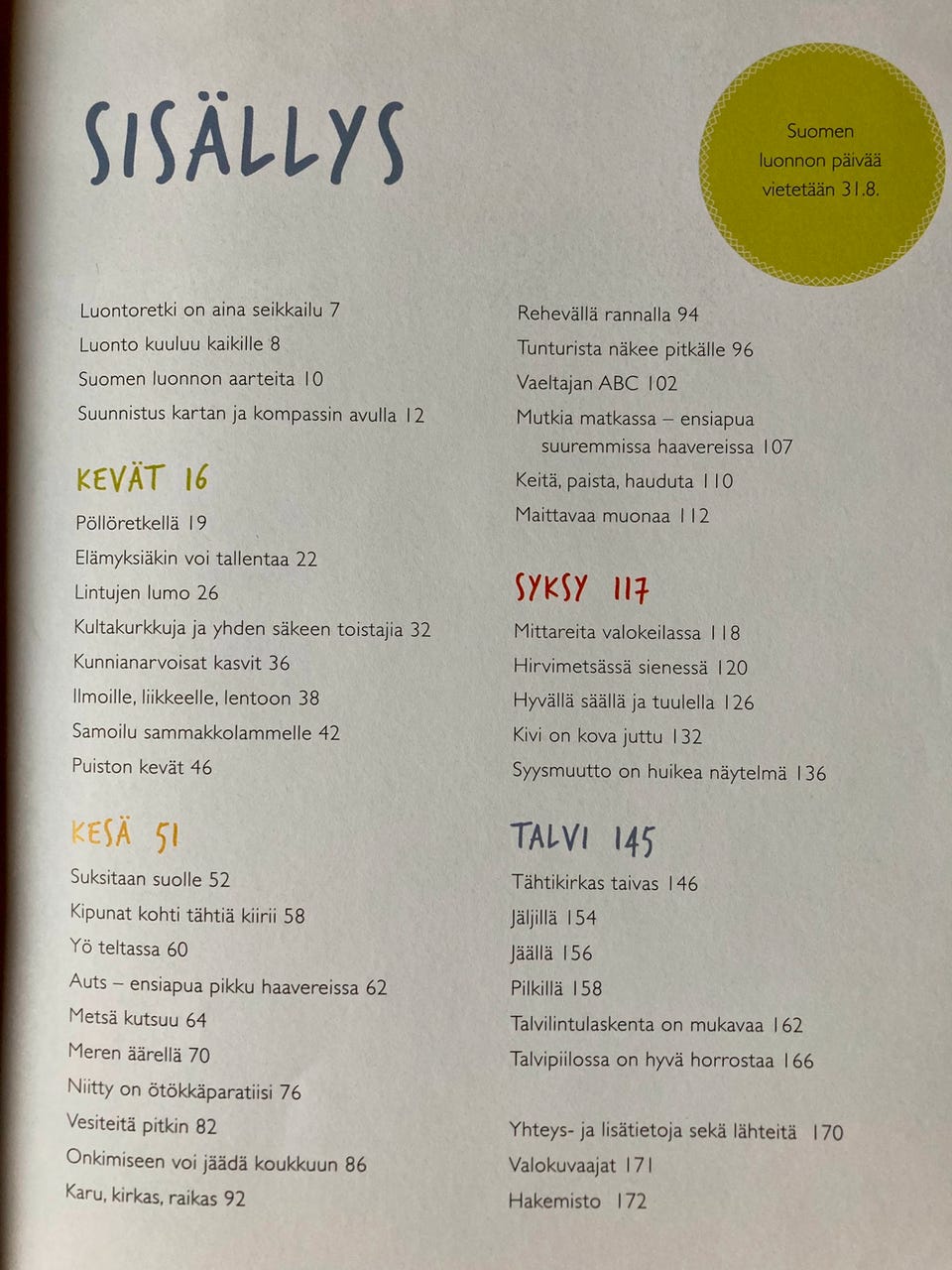 SISÄLLYS

Suomen luonnon päivää vietetään 31.8.

Luontoretki on aina seikkailu 7
Luonto kuuluu kaikille 8
Suomen luonnon aarteita 10
Suunnistus kartan ja kompassin avulla 12

KEVÄT 16
Pöllöretkellä 19
Elämyksiäkin voi tallentaa 22
Lintujen lumo 26
Kultakurkkuja ja yhden säkeen toistajia 32
Kunnianarvoisat kasvit 36
Ilmoille, liikkeelle, lentoon 38
Samoilu sammakkolammelle 42
Puiston kevät 46

KESÄ 51
Suksitaan suolle 52
Kipunat kohti tähtiä kiirii 58
Yö teltassa 60
Auts – ensiapua pikku haavereissa 62
Metsä kutsuu 64
Meren äärellä 70
Niitty on ötökkäparatiisi 76
Vesiteitä pitkin 82
Onkimiseen voi jäädä koukkuun 86
Karu, kirkas, raikas 92

Rehevällä rannalla 94
Tunturista näkee pitkälle 96
Vaeltajan ABC 102
Mutkia matkassa – ensiapua suuremmissa haavereissa 107
Keitä, paista, hauduta 110
Maittavaa muonaa 112

SYKSY 117
Mittareita valokeilassa 118
Hirvimetsässä sienessä 120
Hyvällä säällä ja tuulella 126
Kivi on kova juttu 132
Syysmuutto on huikea näytelmä 136

TALVI 145
Tähtikirkas taivas 146
Jäljillä 154
Jäällä 156
Pilkillä 158
Talvilintulaskenta on mukavaa 162
Talvipiilossa on hyvä horrostaa 166

Yhteys- ja lisätietoja sekä lähteitä 170
Valokuvaajat 171
Hakemisto 172